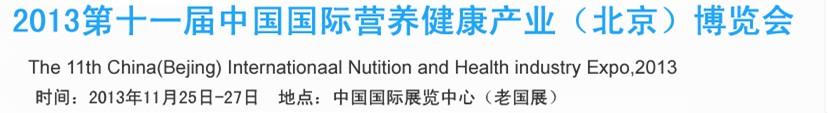 2013第十一届中国国际营养健康产业（北京）博览会

The 11th China(Bejing) Internationaal Nutition and Health industry Expo,2013

时间：2013年11月25日-27日　地点：中国国际展览中心（老国展）